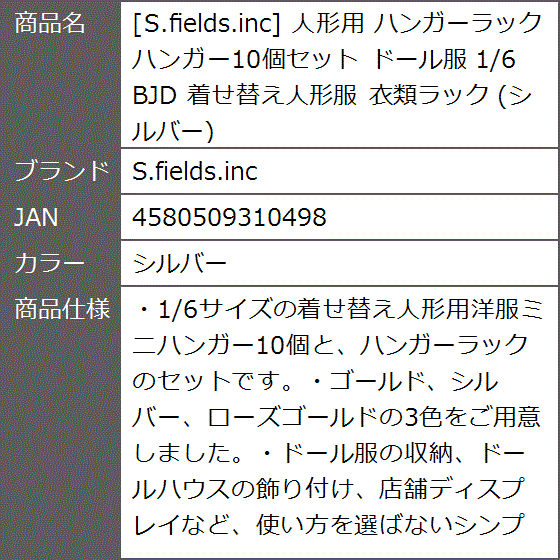 | 商品名 | [S.fields.inc] 人形用 ハンガーラック ハンガー10個セット ドール服 1/6 BJD 着せ替え人形服 衣類ラック (シルバー) |
|---|---|
| ブランド | S.fields.inc |
| JAN | 4580509310498 |
| カラー | シルバー |
| 商品仕様 | ・1/6サイズの着せ替え人形用洋服ミニハンガー10個と、ハンガーラックのセットです。・ゴールド、シルバー、ローズゴールドの3色をご用意しました。・ドール服の収納、ドールハウスの飾り付け、店舗ディスプレイなど、使い方を選ばないシンプ |